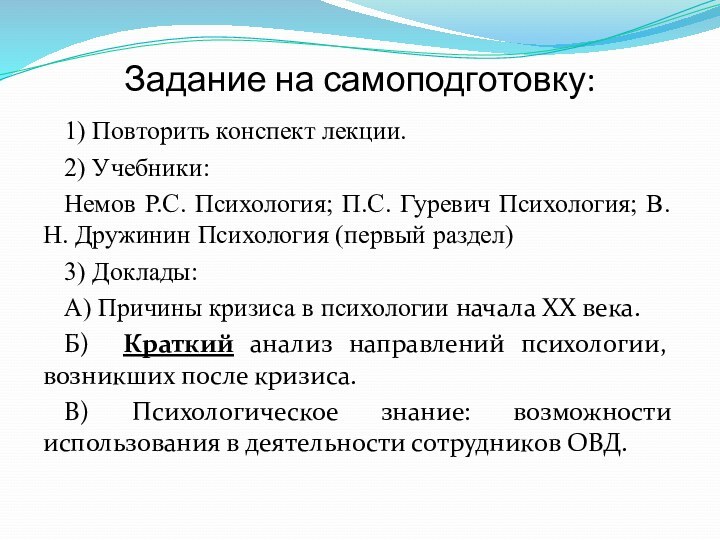 Задание на самоподготовку:

1) Повторить конспект лекции.

2) Учебники:

Немов Р.С. Психология; П.С. Гуревич Психология; В. Н. Дружинин Психология (первый раздел)

3) Доклады:

А) Причины кризиса в психологии начала XX века.

Б) Краткий анализ направлений психологии, возникших после кризиса.

В) Психологическое знание: возможности использования в деятельности сотрудников ОВД.